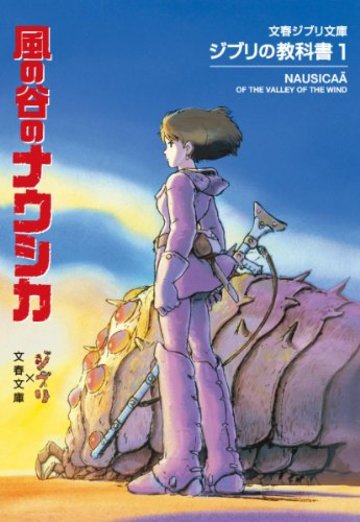 風の谷のナウシカ

文春ジブリ文庫
ジブリの教科書 1
NAUSICAÄ
OF THE VALLEY OF THE WIND

ジブリ
×
文春文庫